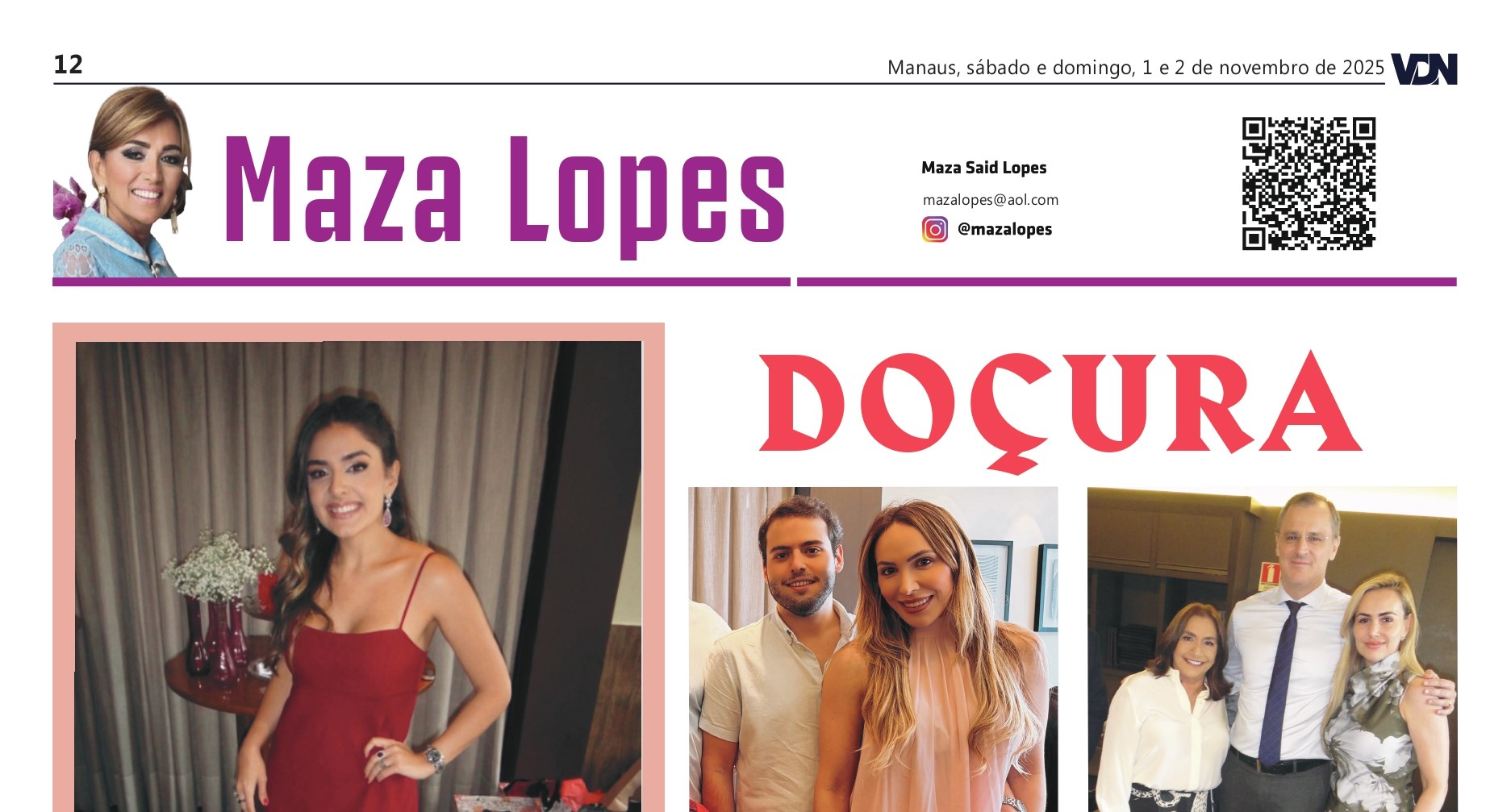 12

Manaus, sábado e domingo, 1 e 2 de novembro de 2025 VDN

Maza Lopes

Maza Said Lopes

mazalopes@aol.com

@mazalopes

DOÇURA